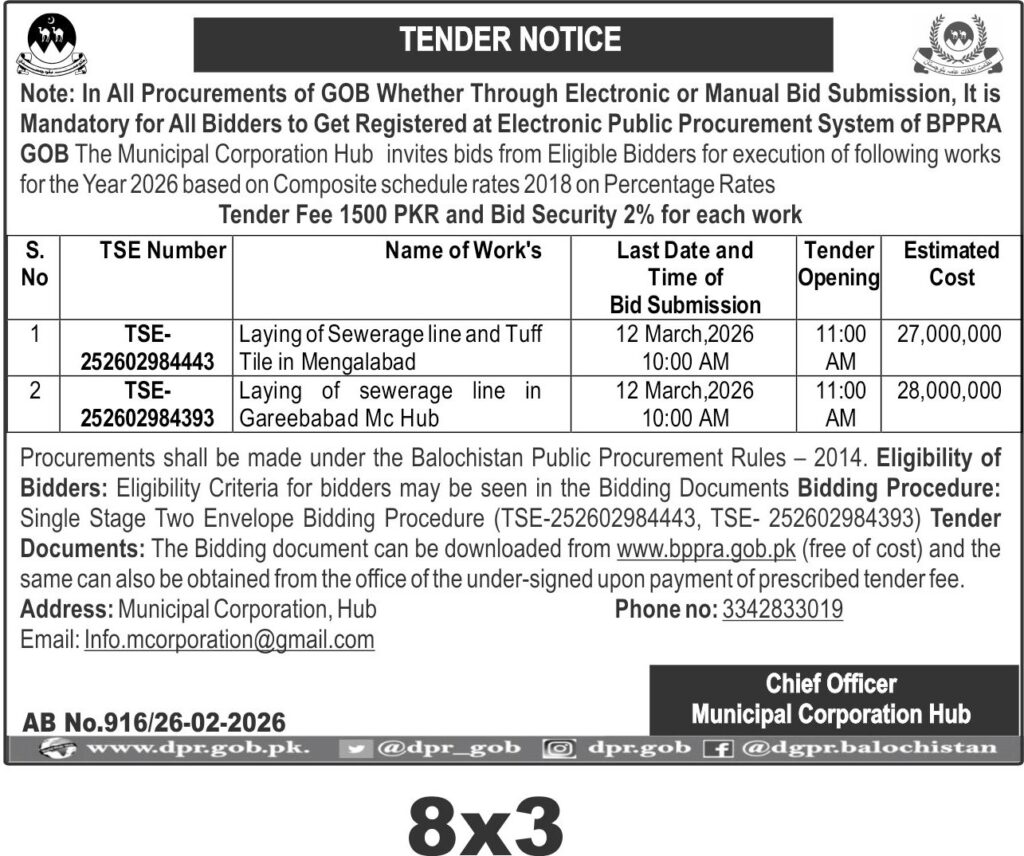 TENDER NOTICE

Note: In All Procurements of GOB Whether Through Electronic or Manual Bid Submission, It is Mandatory for All Bidders to Get Registered at Electronic Public Procurement System of BPPRA GOB The Municipal Corporation Hub invites bids from Eligible Bidders for execution of following works for the Year 2026 based on Composite schedule rates 2018 on Percentage Rates

Tender Fee 1500 PKR and Bid Security 2% for each work

| S. No | TSE Number | Name of Work's | Last Date and Time of Bid Submission | Tender Opening | Estimated Cost |
|---|---|---|---|---|---|
| 1 | TSE-252602984443 | Laying of Sewerage line and Tuff Tile in Mengalabad | 12 March,2026 10:00 AM | 11:00 AM | 27,000,000 |
| 2 | TSE-252602984393 | Laying of sewerage line in Gareebabad Mc Hub | 12 March,2026 10:00 AM | 11:00 AM | 28,000,000 |

Procurements shall be made under the Balochistan Public Procurement Rules – 2014. Eligibility of Bidders: Eligibility Criteria for bidders may be seen in the Bidding Documents Bidding Procedure: Single Stage Two Envelope Bidding Procedure (TSE-252602984443, TSE- 252602984393) Tender Documents: The Bidding document can be downloaded from www.bppra.gob.pk (free of cost) and the same can also be obtained from the office of the under-signed upon payment of prescribed tender fee.

Address: Municipal Corporation, Hub
Phone no: 3342833019
Email: Info.mcorporation@gmail.com

Chief Officer
Municipal Corporation Hub

AB No.916/26-02-2026

www.dpr.gob.pk. @dpr_gob dpr.gob @dgpr.balochistan

8x3